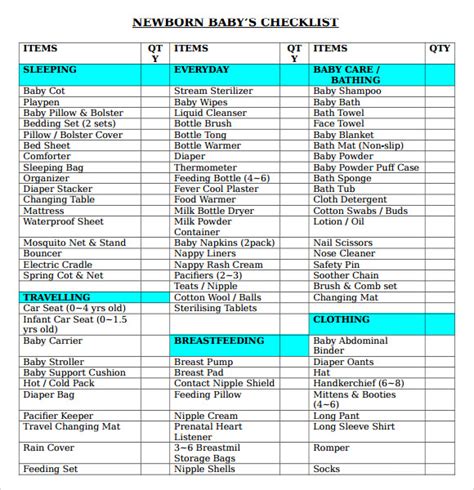 NEWBORN BABY'S CHECKLIST

| ITEMS | QTY | ITEMS | QTY | ITEMS | QTY |
|---|---|---|---|---|---|
| SLEEPING | | EVERYDAY | | BABY CARE / BATHING | |
| Baby Cot | | Stream Sterilizer | | Baby Shampoo | |
| Playpen | | Baby Wipes | | Baby Bath | |
| Baby Pillow & Bolster | | Liquid Cleanser | | Bath Towel | |
| Bedding Set (2 sets) | | Bottle Brush | | Face Towel | |
| Pillow / Bolster Cover | | Bottle Tong | | Baby Blanket | |
| Bed Sheet | | Bottle Warmer | | Bath Mat (Non-slip) | |
| Comforter | | Diaper | | Baby Powder | |
| Sleeping Bag | | Thermometer | | Baby Powder Puff Case | |
| Organizer | | Feeding Bottle (4~6) | | Bath Sponge | |
| Diaper Stacker | | Fever Cool Plaster | | Bath Tub | |
| Changing Table | | Food Warmer | | Cloth Detergent | |
| Mattress | | Milk Bottle Dryer | | Cotton Swabs / Buds | |
| Waterproof Sheet | | Milk Powder Container | | Lotion / Oil | |
| Mosquito Net & Stand | | Baby Napkins (2pack) | | Nail Scissors | |
| Bouncer | | Nappy Liners | | Nose Cleaner | |
| Electric Cradle | | Nappy Rash Cream | | Safety Pin | |
| Spring Cot & Net | | Pacifiers (2~3) | | Soother Chain | |
| | | Teats / Nipple | | Brush & Comb set | |
| TRAVELLING | | Cotton Wool / Balls | | Changing Mat | |
| Car Seat (0~4 yrs old) | | Sterilising Tablets | | | |
| Infant Car Seat (0~1.5 yrs old) | | | | CLOTHING | |
| Baby Carrier | | BREASTFEEDING | | Baby Abdominal Binder | |
| Baby Stroller | | Breast Pump | | Diaper Oants | |
| Baby Support Cushion | | Breast Pad | | Hat | |
| Hot / Cold Pack | | Contact Nipple Shield | | Handkerchief (6~8) | |
| Diaper Bag | | Feeding Pillow | | Mittens & Booties (4~6) | |
| Pacifier Keeper | | Nipple Cream | | Long Pant | |
| Travel Changing Mat | | Prenatal Heart Listener | | Long Sleeve Shirt | |
| Rain Cover | | 3~6 Breastmil Storage Bags | | Romper | |
| Feeding Set | | Nipple Shells | | Socks | |